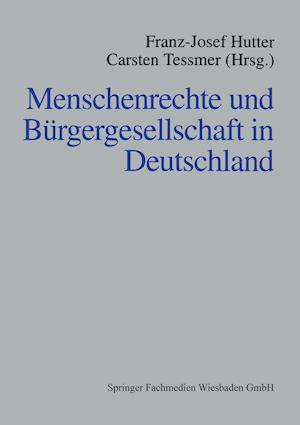 Franz-Josef Hutter
Carsten Tessmer (Hrsg.)

Menschenrechte und Bürgergesellschaft in Deutschland

Springer Fachmedien Wiesbaden GmbH